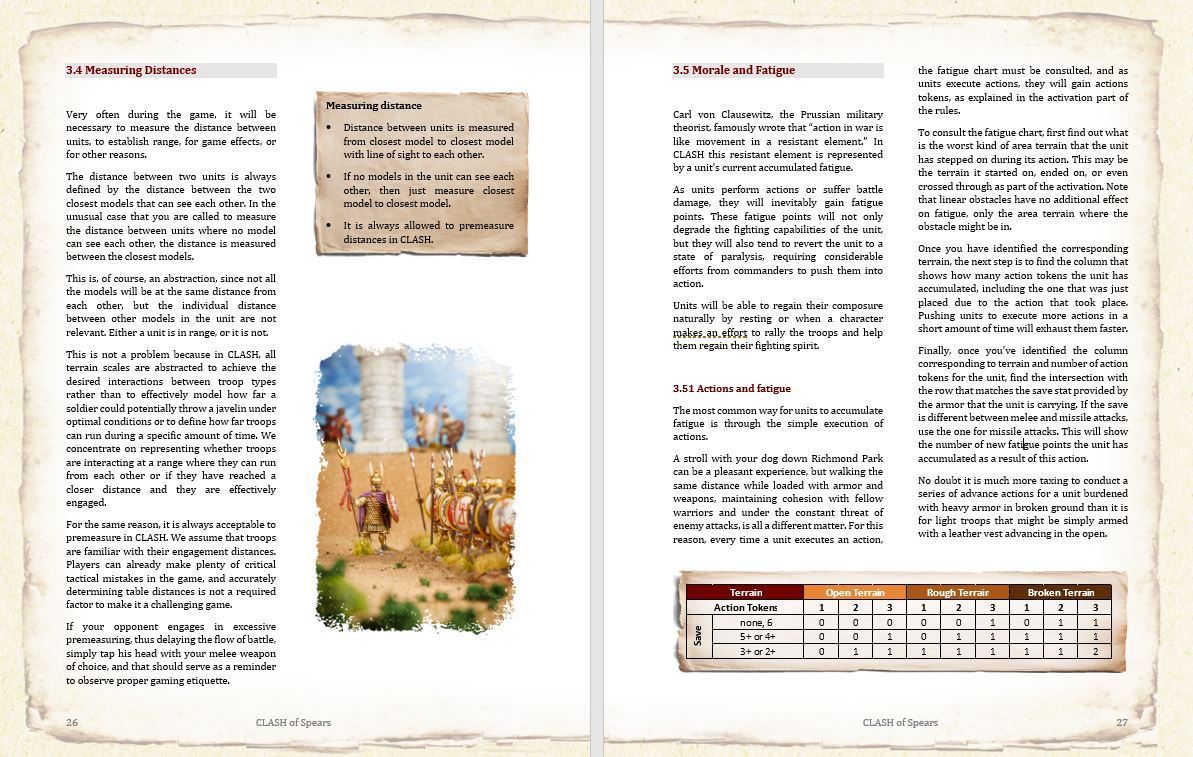 3.4 Measuring Distances

Very often during the game, it will be necessary to measure the distance between units, to establish range, for game effects, or for other reasons.

The distance between two units is always defined by the distance between the two closest models that can see each other. In the unusual case that you are called to measure the distance between units where no model can see each other, the distance is measured between the closest models.

This is, of course, an abstraction, since not all the models will be at the same distance from each other, but the individual distance between other models in the unit are not relevant. Either a unit is in range, or it is not.

This is not a problem because in CLASH, all terrain scales are abstracted to achieve the desired interactions between troop types rather than to effectively model how far a soldier could potentially throw a javelin under optimal conditions or to define how far troops can run during a specific amount of time. We concentrate on representing whether troops are interacting at a range where they can run from each other or if they have reached a closer distance and they are effectively engaged.

For the same reason, it is always acceptable to premeasure in CLASH. We assume that troops are familiar with their engagement distances. Players can already make plenty of critical tactical mistakes in the game, and accurately determining table distances is not a required factor to make it a challenging game.

If your opponent engages in excessive premeasuring, thus delaying the flow of battle, simply tap his head with your melee weapon of choice, and that should serve as a reminder to observe proper gaming etiquette.

Measuring distance

• Distance between units is measured from closest model to closest model with line of sight to each other.

• If no models in the unit can see each other, then just measure closest model to closest model.

• It is always allowed to premeasure distances in CLASH.

26 CLASH of Spears

3.5 Morale and Fatigue

Carl von Clausewitz, the Prussian military theorist, famously wrote that "action in war is like movement in a resistant element." In CLASH this resistant element is represented by a unit's current accumulated fatigue.

As units perform actions or suffer battle damage, they will inevitably gain fatigue points. These fatigue points will not only degrade the fighting capabilities of the unit, but they will also tend to revert the unit to a state of paralysis, requiring considerable efforts from commanders to push them into action.

Units will be able to regain their composure naturally by resting or when a character makes an effort to rally the troops and help them regain their fighting spirit.

3.51 Actions and fatigue

The most common way for units to accumulate fatigue is through the simple execution of actions.

A stroll with your dog down Richmond Park can be a pleasant experience, but walking the same distance while loaded with armor and weapons, maintaining cohesion with fellow warriors and under the constant threat of enemy attacks, is all a different matter. For this reason, every time a unit executes an action, the fatigue chart must be consulted, and as units execute actions, they will gain actions tokens, as explained in the activation part of the rules.

To consult the fatigue chart, first find out what is the worst kind of area terrain that the unit has stepped on during its action. This may be the terrain it started on, ended on, or even crossed through as part of the activation. Note that linear obstacles have no additional effect on fatigue, only the area terrain where the obstacle might be in.

Once you have identified the corresponding terrain, the next step is to find the column that shows how many action tokens the unit has accumulated, including the one that was just placed due to the action that took place. Pushing units to execute more actions in a short amount of time will exhaust them faster.

Finally, once you've identified the column corresponding to terrain and number of action tokens for the unit, find the intersection with the row that matches the save stat provided by the armor that the unit is carrying. If the save is different between melee and missile attacks, use the one for missile attacks. This will show the number of new fatigue points the unit has accumulated as a result of this action.

No doubt it is much more taxing to conduct a series of advance actions for a unit burdened with heavy armor in broken ground than it is for light troops that might be simply armed with a leather vest advancing in the open.

| | Terrain | Open Terrain | | | Rough Terrain | | | Broken Terrain | | |
|---|---|---|---|---|---|---|---|---|---|---|
| | Action Tokens | 1 | 2 | 3 | 1 | 2 | 3 | 1 | 2 | 3 |
| Save | none, 6 | 0 | 0 | 0 | 0 | 0 | 1 | 0 | 1 | 1 |
| | 5+ or 4+ | 0 | 0 | 1 | 0 | 1 | 1 | 1 | 1 | 1 |
| | 3+ or 2+ | 0 | 1 | 1 | 1 | 1 | 1 | 1 | 1 | 2 |

CLASH of Spears 27